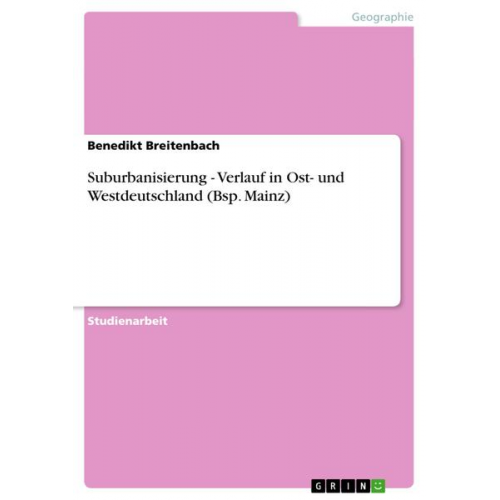 Geographie

Benedikt Breitenbach

Suburbanisierung - Verlauf in Ost- und Westdeutschland (Bsp. Mainz)

Studienarbeit

GRIN